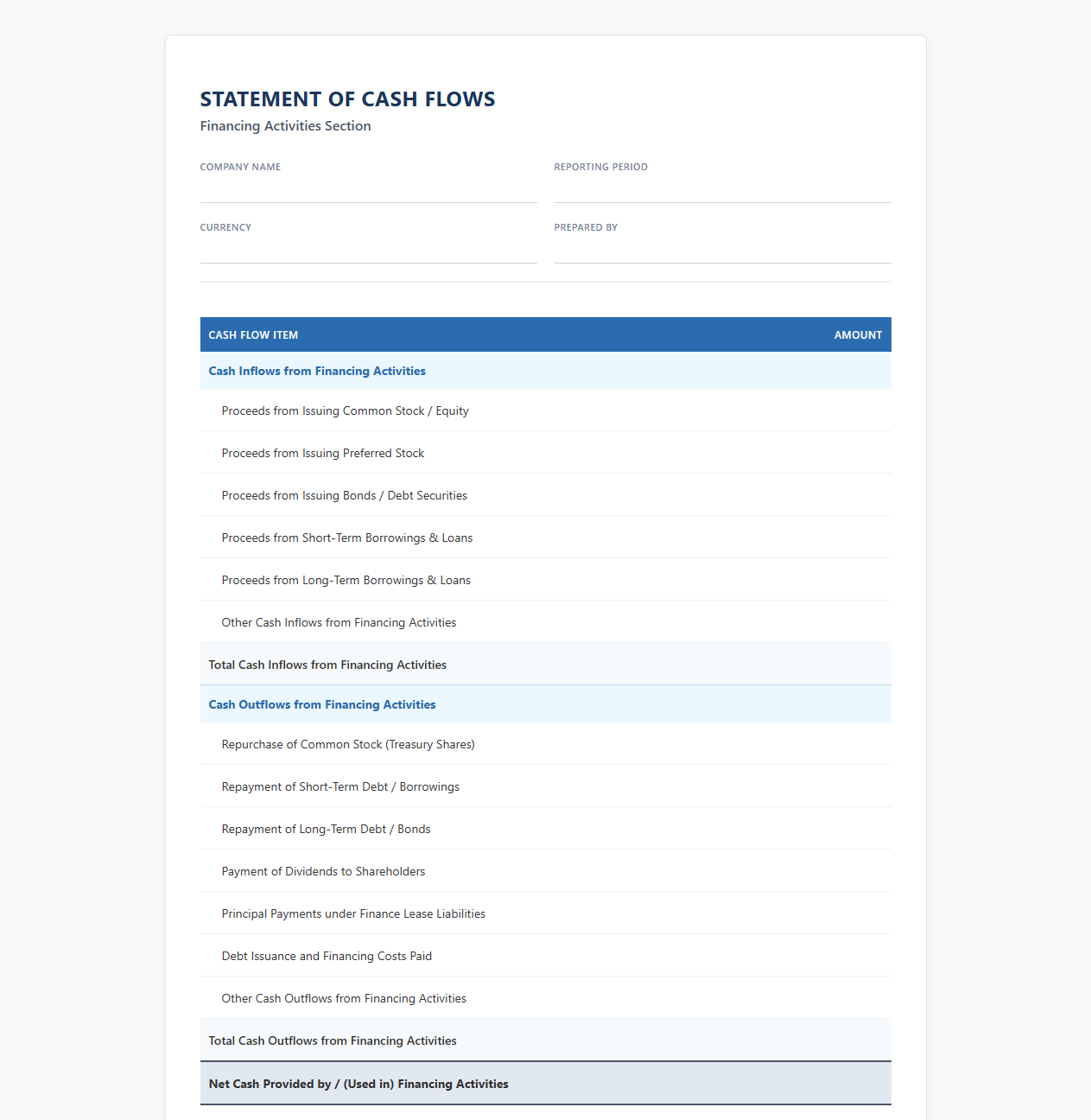 STATEMENT OF CASH FLOWS

Financing Activities Section

COMPANY NAME

REPORTING PERIOD

CURRENCY

PREPARED BY

| CASH FLOW ITEM | AMOUNT |
|---|---|
| Cash Inflows from Financing Activities | |
| Proceeds from Issuing Common Stock / Equity | |
| Proceeds from Issuing Preferred Stock | |
| Proceeds from Issuing Bonds / Debt Securities | |
| Proceeds from Short-Term Borrowings & Loans | |
| Proceeds from Long-Term Borrowings & Loans | |
| Other Cash Inflows from Financing Activities | |
| Total Cash Inflows from Financing Activities | |
| Cash Outflows from Financing Activities | |
| Repurchase of Common Stock (Treasury Shares) | |
| Repayment of Short-Term Debt / Borrowings | |
| Repayment of Long-Term Debt / Bonds | |
| Payment of Dividends to Shareholders | |
| Principal Payments under Finance Lease Liabilities | |
| Debt Issuance and Financing Costs Paid | |
| Other Cash Outflows from Financing Activities | |
| Total Cash Outflows from Financing Activities | |
| Net Cash Provided by / (Used in) Financing Activities | |